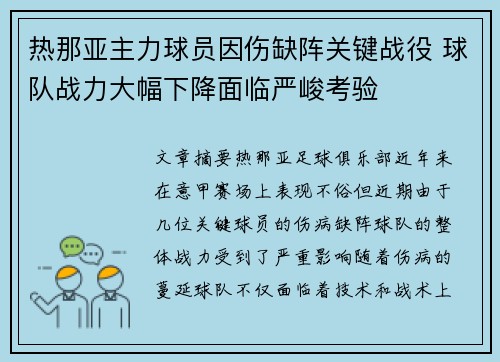 热那亚主力球员因伤缺阵关键战役 球队战力大幅下降面临严峻考验

文章摘要热那亚足球俱乐部近年来在意甲赛场上表现不俗但近期由于几位关键球员的伤病缺阵球队的整体战力受到了严重影响随着伤病的蔓延球队不仅面临着技术和战术上